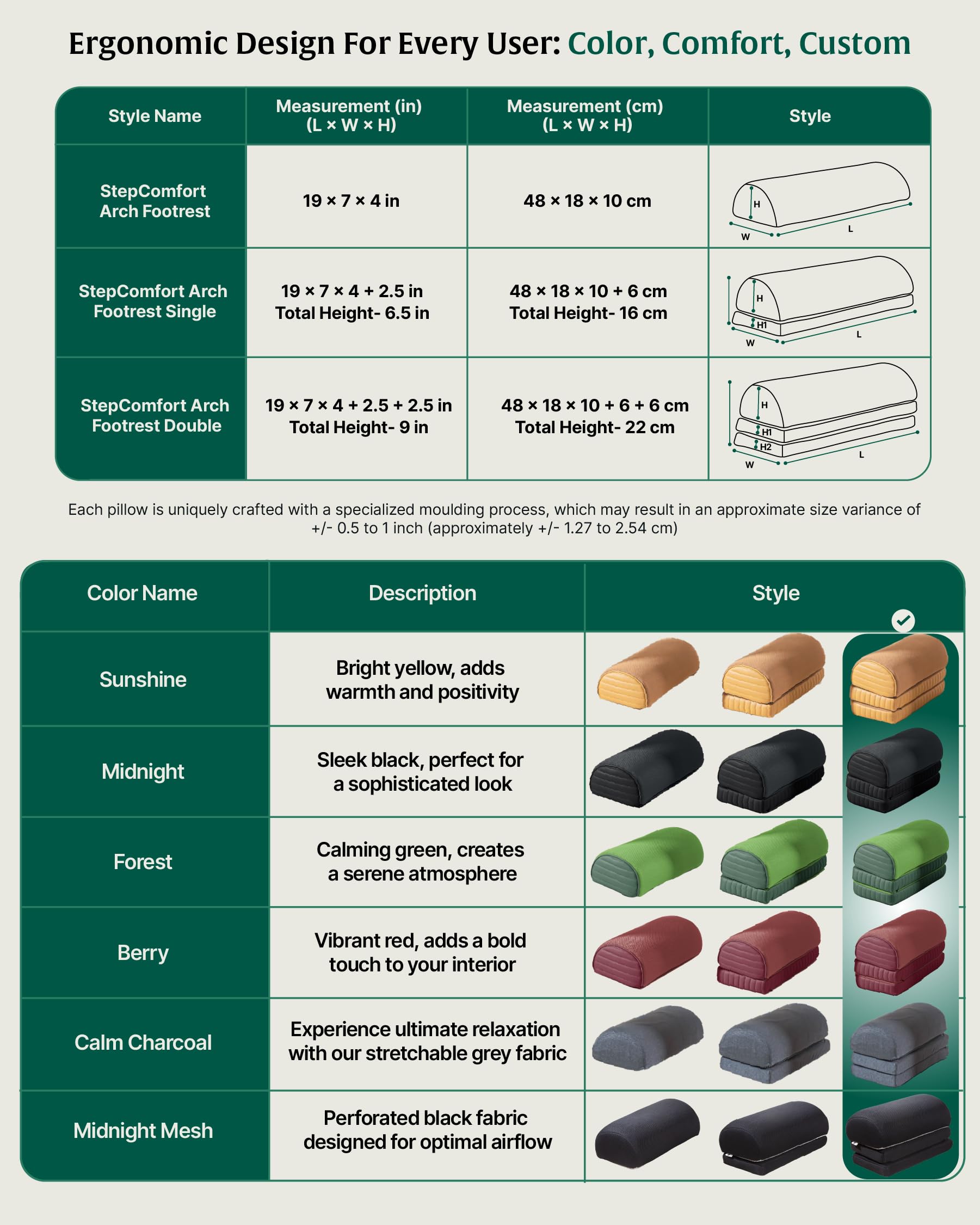 Ergonomic Design For Every User: Color, Comfort, Custom

| Style Name | Measurement (in) (L × W × H) | Measurement (cm) (L × W × H) | Style |
|---|---|---|---|
| StepComfort Arch Footrest | 19 × 7 × 4 in | 48 × 18 × 10 cm | H W L |
| StepComfort Arch Footrest Single | 19 × 7 × 4 + 2.5 in Total Height- 6.5 in | 48 × 18 × 10 + 6 cm Total Height- 16 cm | H H1 W L |
| StepComfort Arch Footrest Double | 19 × 7 × 4 + 2.5 + 2.5 in Total Height- 9 in | 48 × 18 × 10 + 6 + 6 cm Total Height- 22 cm | H H1 H2 W L |

Each pillow is uniquely crafted with a specialized moulding process, which may result in an approximate size variance of +/- 0.5 to 1 inch (approximately +/- 1.27 to 2.54 cm)

| Color Name | Description | Style |
|---|---|---|
| Sunshine | Bright yellow, adds warmth and positivity | |
| Midnight | Sleek black, perfect for a sophisticated look | |
| Forest | Calming green, creates a serene atmosphere | |
| Berry | Vibrant red, adds a bold touch to your interior | |
| Calm Charcoal | Experience ultimate relaxation with our stretchable grey fabric | |
| Midnight Mesh | Perforated black fabric designed for optimal airflow | |